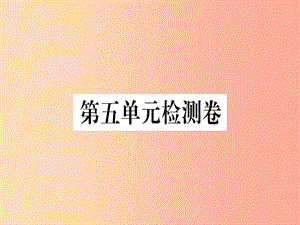 第五单元检测卷